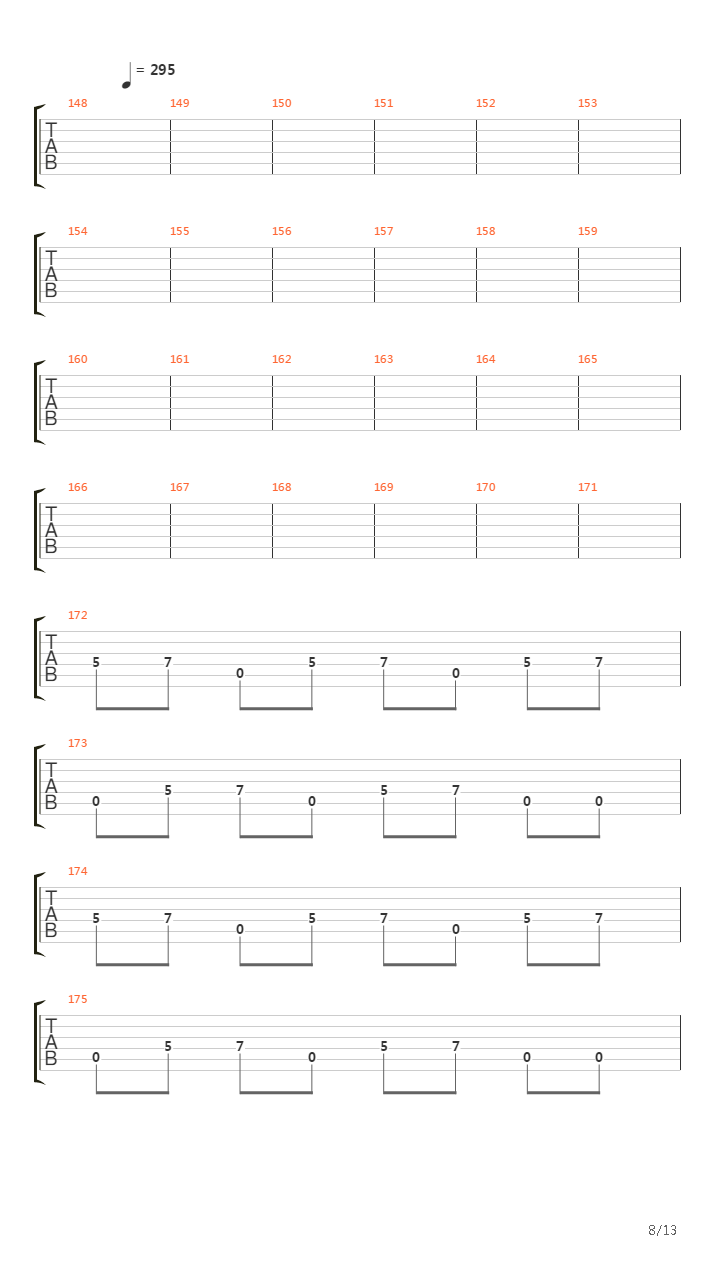 = 295

148 149 150 151 152 153
T
A
B

154 155 156 157 158 159
T
A
B

160 161 162 163 164 165
T
A
B

166 167 168 169 170 171
T
A
B

172
T
A
B
5 7 0 5 7 0 5 7

173
T
A
B
0 5 7 0 5 7 0 0

174
T
A
B
5 7 0 5 7 0 5 7

175
T
A
B
0 5 7 0 5 7 0 0

8/13